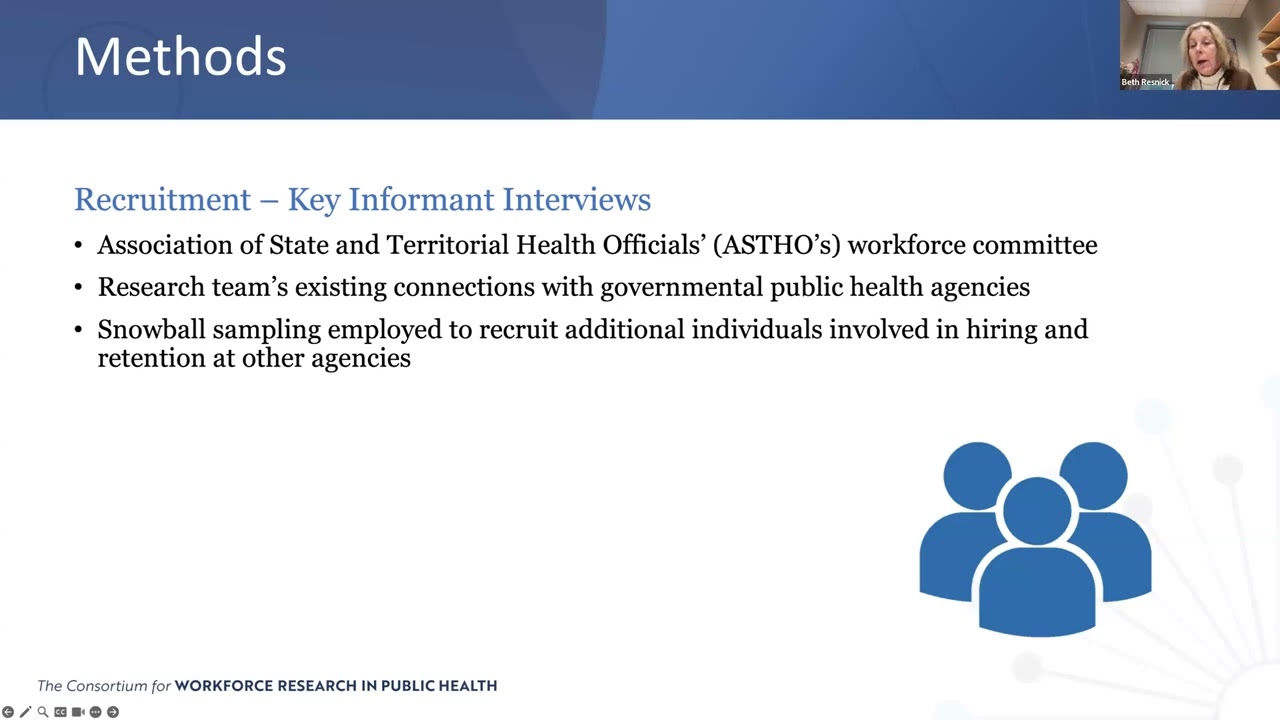 Methods

Beth Resnick

Recruitment – Key Informant Interviews

• Association of State and Territorial Health Officials' (ASTHO's) workforce committee
• Research team's existing connections with governmental public health agencies
• Snowball sampling employed to recruit additional individuals involved in hiring and retention at other agencies

The Consortium for WORKFORCE RESEARCH IN PUBLIC HEALTH